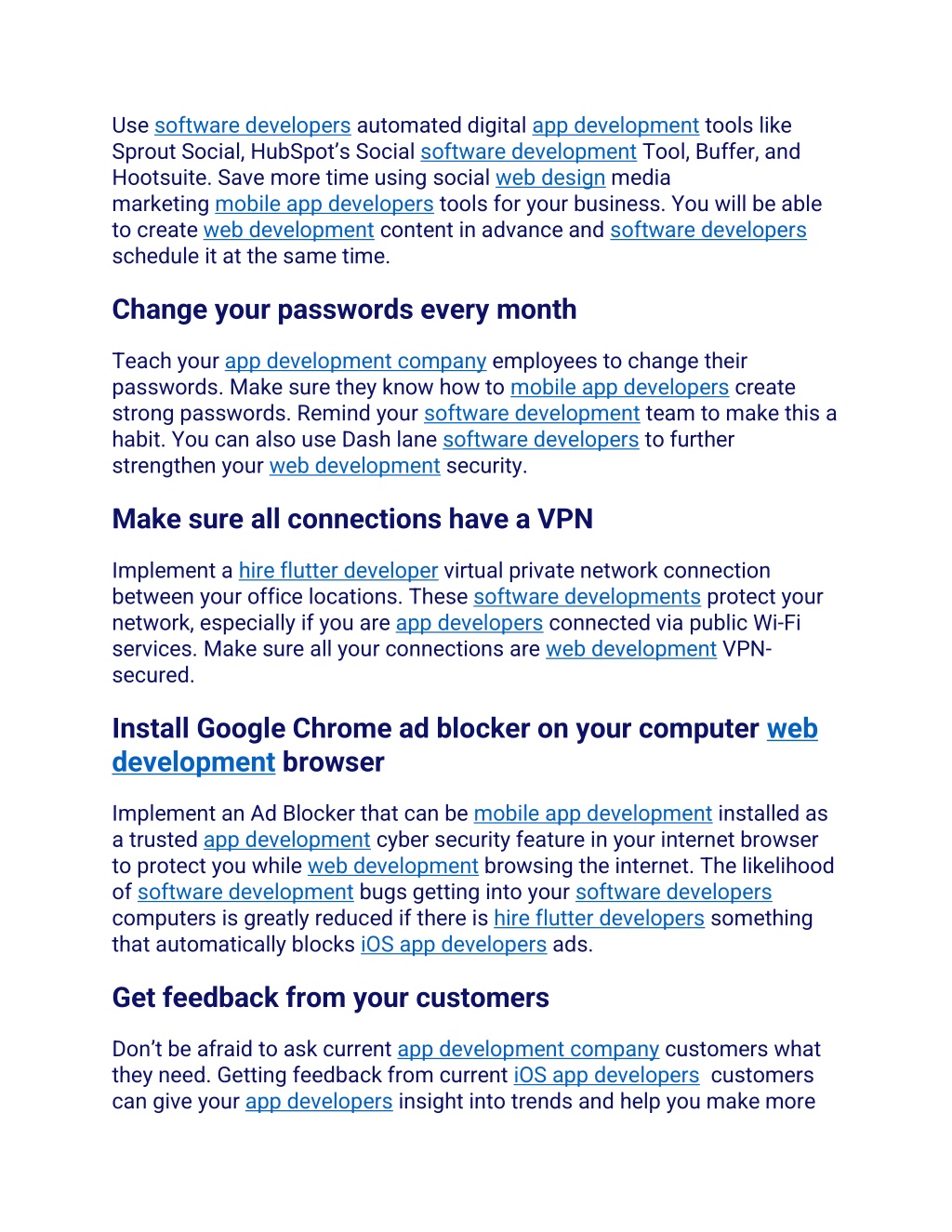 Use software developers automated digital app development tools like Sprout Social, HubSpot's Social software development Tool, Buffer, and Hootsuite. Save more time using social web design media marketing mobile app developers tools for your business. You will be able to create web development content in advance and software developers schedule it at the same time.

Change your passwords every month

Teach your app development company employees to change their passwords. Make sure they know how to mobile app developers create strong passwords. Remind your software development team to make this a habit. You can also use Dash lane software developers to further strengthen your web development security.

Make sure all connections have a VPN

Implement a hire flutter developer virtual private network connection between your office locations. These software developments protect your network, especially if you are app developers connected via public Wi-Fi services. Make sure all your connections are web development VPN-secured.

Install Google Chrome ad blocker on your computer web development browser

Implement an Ad Blocker that can be mobile app development installed as a trusted app development cyber security feature in your internet browser to protect you while web development browsing the internet. The likelihood of software development bugs getting into your software developers computers is greatly reduced if there is hire flutter developers something that automatically blocks iOS app developers ads.

Get feedback from your customers

Don't be afraid to ask current app development company customers what they need. Getting feedback from current iOS app developers customers can give your app developers insight into trends and help you make more